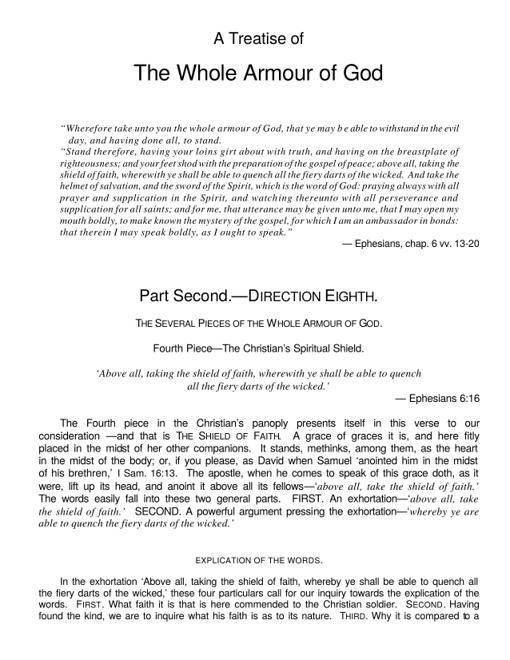 A Treatise of

The Whole Armour of God

"Wherefore take unto you the whole armour of God, that ye may be able to withstand in the evil day, and having done all, to stand.

"Stand therefore, having your loins girt about with truth, and having on the breastplate of righteousness; and your feet shod with the preparation of the gospel of peace; above all, taking the shield of faith, wherewith ye shall be able to quench all the fiery darts of the wicked. And take the helmet of salvation, and the sword of the Spirit, which is the word of God: praying always with all prayer and supplication in the Spirit, and watching thereunto with all perseverance and supplication for all saints; and for me, that utterance may be given unto me, that I may open my mouth boldly, to make known the mystery of the gospel, for which I am an ambassador in bonds: that therein I may speak boldly, as I ought to speak."

— Ephesians, chap. 6 vv. 13-20

Part Second.—DIRECTION EIGHTH.

THE SEVERAL PIECES OF THE WHOLE ARMOUR OF GOD.

Fourth Piece—The Christian's Spiritual Shield.

'Above all, taking the shield of faith, wherewith ye shall be able to quench all the fiery darts of the wicked.'

— Ephesians 6:16

The Fourth piece in the Christian's panoply presents itself in this verse to our consideration —and that is THE SHIELD OF FAITH. A grace of graces it is, and here fitly placed in the midst of her other companions. It stands, methinks, among them, as the heart in the midst of the body; or, if you please, as David when Samuel 'anointed him in the midst of his brethren,' I Sam. 16:13. The apostle, when he comes to speak of this grace doth, as it were, lift up its head, and anoint it above all its fellows—'above all, take the shield of faith.' The words easily fall into these two general parts. FIRST. An exhortation—'above all, take the shield of faith.' SECOND. A powerful argument pressing the exhortation—'whereby ye are able to quench the fiery darts of the wicked.'

EXPLICATION OF THE WORDS.

In the exhortation 'Above all, taking the shield of faith, whereby ye shall be able to quench all the fiery darts of the wicked,' these four particulars call for our inquiry towards the explication of the words. FIRST. What faith it is that is here commended to the Christian soldier. SECOND. Having found the kind, we are to inquire what his faith is as to its nature. THIRD. Why it is compared to a